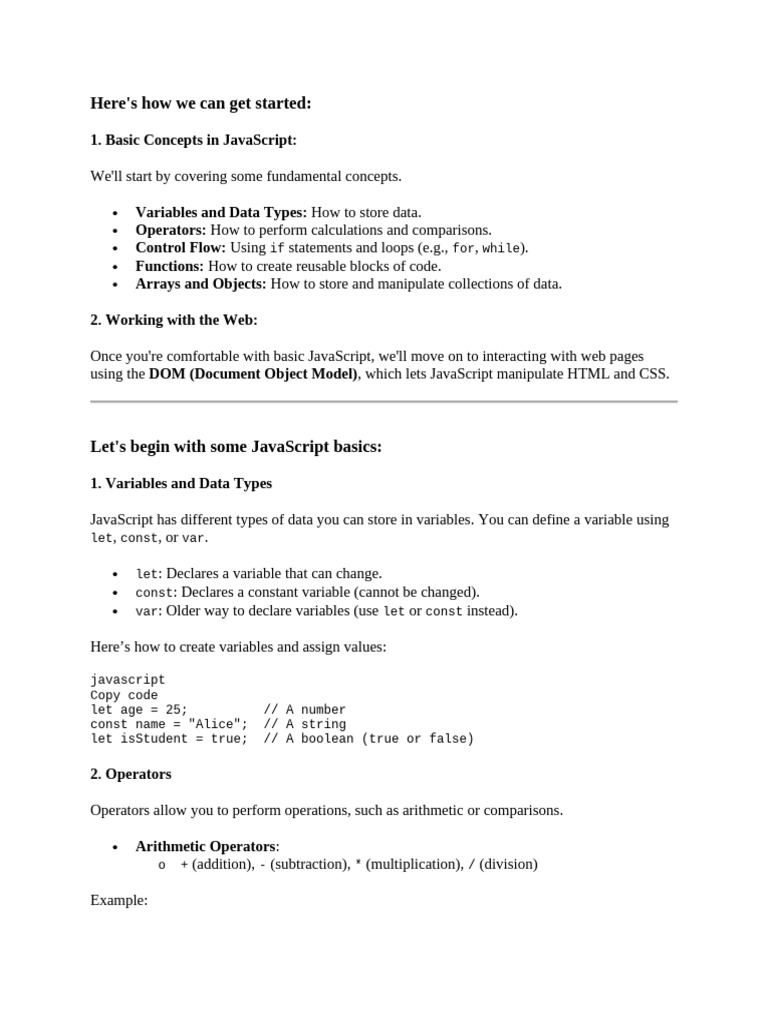 Here's how we can get started:

1. Basic Concepts in JavaScript:

We'll start by covering some fundamental concepts.

- Variables and Data Types: How to store data.
- Operators: How to perform calculations and comparisons.
- Control Flow: Using if statements and loops (e.g., for, while).
- Functions: How to create reusable blocks of code.
- Arrays and Objects: How to store and manipulate collections of data.

2. Working with the Web:

Once you're comfortable with basic JavaScript, we'll move on to interacting with web pages using the DOM (Document Object Model), which lets JavaScript manipulate HTML and CSS.

Let's begin with some JavaScript basics:

1. Variables and Data Types

JavaScript has different types of data you can store in variables. You can define a variable using let, const, or var.

- let: Declares a variable that can change.
- const: Declares a constant variable (cannot be changed).
- var: Older way to declare variables (use let or const instead).

Here's how to create variables and assign values:

javascript
Copy code
let age = 25;          // A number
const name = "Alice";  // A string
let isStudent = true;  // A boolean (true or false)

2. Operators

Operators allow you to perform operations, such as arithmetic or comparisons.

- Arithmetic Operators:
  o + (addition), - (subtraction), * (multiplication), / (division)

Example: